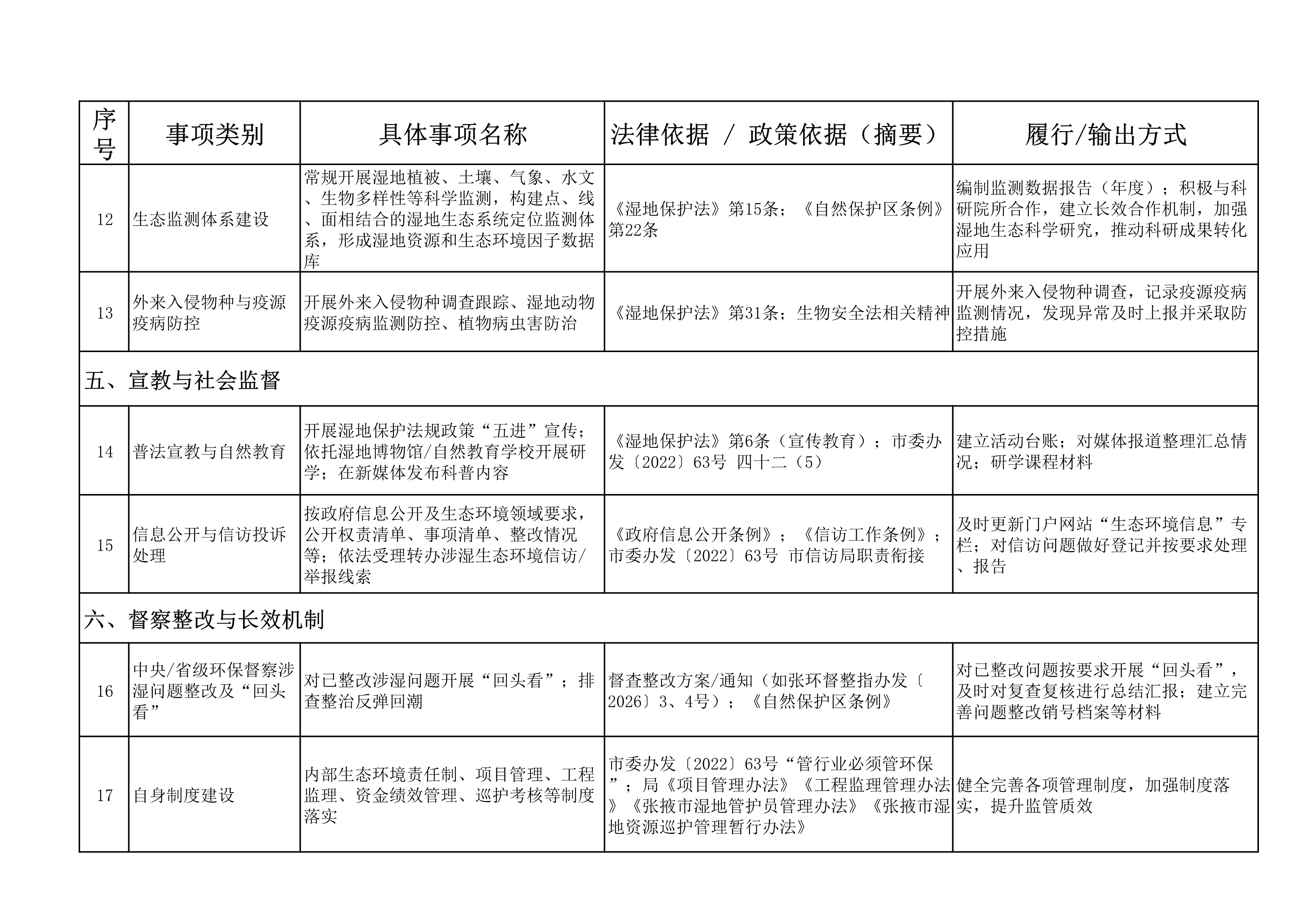 | 序号 | 事项类别 | 具体事项名称 | 法律依据 / 政策依据（摘要） | 履行/输出方式 |
|---|---|---|---|---|
| 12 | 生态监测体系建设 | 常规开展湿地植被、土壤、气象、水文、生物多样性等科学监测，构建点、线、面相结合的湿地生态系统定位监测体系，形成湿地资源和生态环境因子数据库 | 《湿地保护法》第15条；《自然保护区条例》第22条 | 编制监测数据报告（年度）；积极与科研院所合作，建立长效合作机制，加强湿地生态科学研究，推动科研成果转化应用 |
| 13 | 外来入侵物种与疫源疫病防控 | 开展外来入侵物种调查跟踪、湿地动物疫源疫病监测防控、植物病虫害防治 | 《湿地保护法》第31条；生物安全法相关精神 | 开展外来入侵物种调查，记录疫源疫病监测情况，发现异常及时上报并采取防控措施 |
| 五、宣教与社会监督 | | | | |
| 14 | 普法宣教与自然教育 | 开展湿地保护法规政策“五进”宣传；依托湿地博物馆/自然教育学校开展研学；在新媒体发布科普内容 | 《湿地保护法》第6条（宣传教育）；市委办发〔2022〕63号 四十二（5） | 建立活动台账；对媒体报道整理汇总情况；研学课程材料 |
| 15 | 信息公开与信访投诉处理 | 按政府信息公开及生态环境领域要求，公开权责清单、事项清单、整改情况等；依法受理转办涉湿生态环境信访/举报线索 | 《政府信息公开条例》；《信访工作条例》；市委办发〔2022〕63号 市信访局职责衔接 | 及时更新门户网站“生态环境信息”专栏；对信访问题做好登记并按要求处理、报告 |
| 六、督察整改与长效机制 | | | | |
| 16 | 中央/省级环保督察涉湿问题整改及“回头看” | 对已整改涉湿问题开展“回头看”；排查整治反弹回潮 | 督查整改方案/通知（如张环督整指办发〔2026〕3、4号）；《自然保护区条例》 | 对已整改问题按要求开展“回头看”，及时对复查复核进行总结汇报；建立完善问题整改销号档案等材料 |
| 17 | 自身制度建设 | 内部生态环境责任制、项目管理、工程监理、资金绩效管理、巡护考核等制度落实 | 市委办发〔2022〕63号“管行业必须管环保”；局《项目管理办法》《工程监理管理办法》《张掖市湿地管护员管理办法》《张掖市湿地资源巡护管理暂行办法》 | 健全完善各项管理制度，加强制度落实，提升监管质效 |